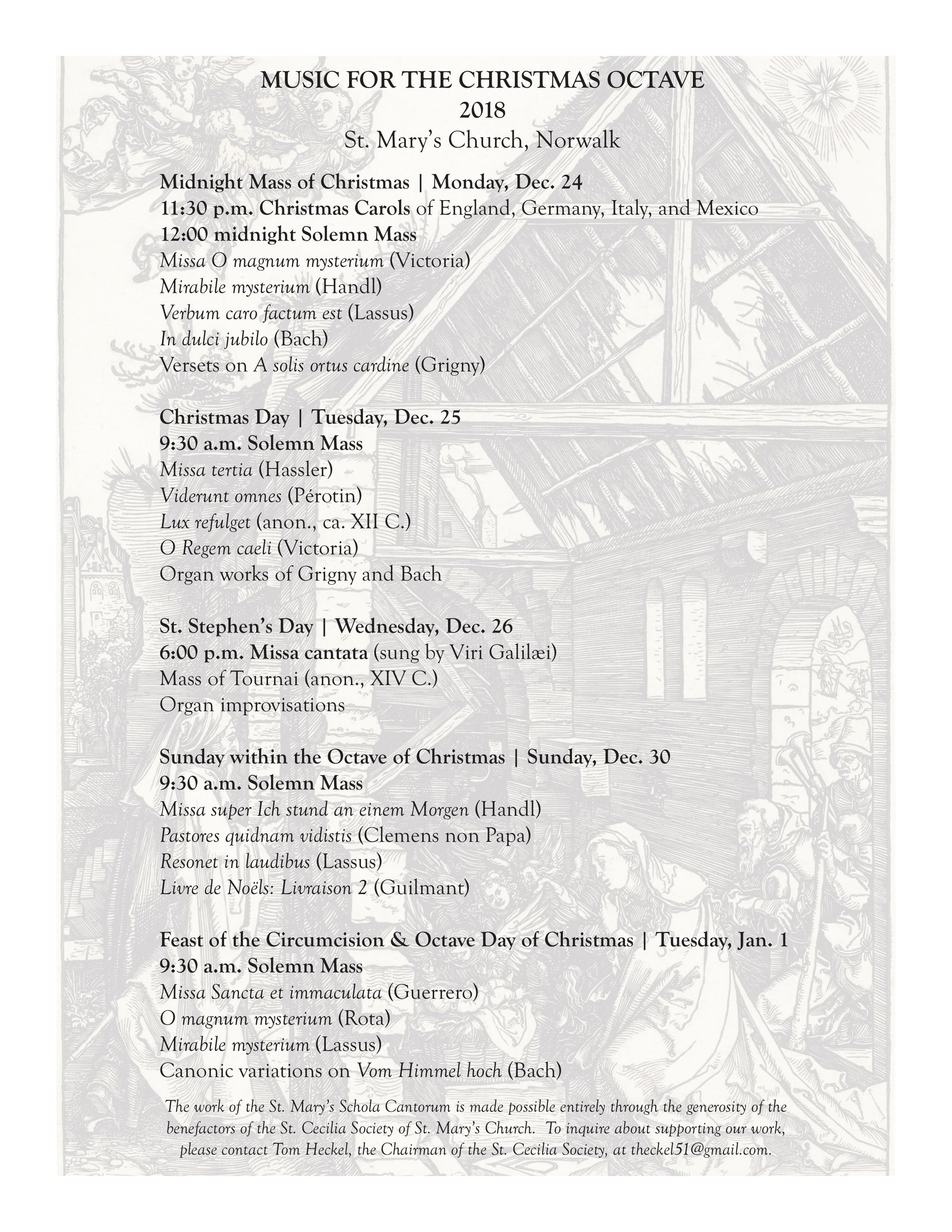 MUSIC FOR THE CHRISTMAS OCTAVE
2018
St. Mary's Church, Norwalk

Midnight Mass of Christmas | Monday, Dec. 24
11:30 p.m. Christmas Carols of England, Germany, Italy, and Mexico
12:00 midnight Solemn Mass
Missa O magnum mysterium (Victoria)
Mirabile mysterium (Handl)
Verbum caro factum est (Lassus)
In dulci jubilo (Bach)
Versets on A solis ortus cardine (Grigny)

Christmas Day | Tuesday, Dec. 25
9:30 a.m. Solemn Mass
Missa tertia (Hassler)
Viderunt omnes (Pérotin)
Lux refulget (anon., ca. XII C.)
O Regem caeli (Victoria)
Organ works of Grigny and Bach

St. Stephen's Day | Wednesday, Dec. 26
6:00 p.m. Missa cantata (sung by Viri Galilæi)
Mass of Tournai (anon., XIV C.)
Organ improvisations

Sunday within the Octave of Christmas | Sunday, Dec. 30
9:30 a.m. Solemn Mass
Missa super Ich stund an einem Morgen (Handl)
Pastores quidnam vidistis (Clemens non Papa)
Resonet in laudibus (Lassus)
Livre de Noëls: Livraison 2 (Guilmant)

Feast of the Circumcision & Octave Day of Christmas | Tuesday, Jan. 1
9:30 a.m. Solemn Mass
Missa Sancta et immaculata (Guerrero)
O magnum mysterium (Rota)
Mirabile mysterium (Lassus)
Canonic variations on Vom Himmel hoch (Bach)

The work of the St. Mary's Schola Cantorum is made possible entirely through the generosity of the benefactors of the St. Cecilia Society of St. Mary's Church. To inquire about supporting our work, please contact Tom Heckel, the Chairman of the St. Cecilia Society, at theckel51@gmail.com.